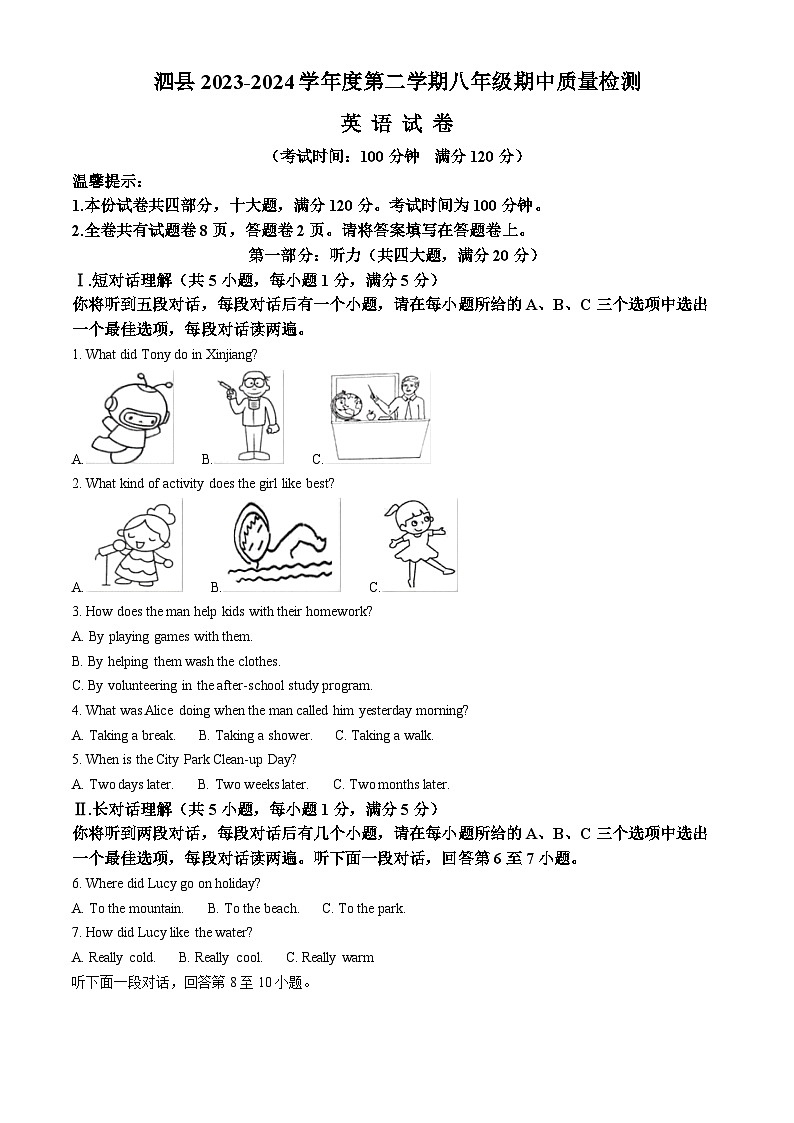 泗县 2023-2024 学年度第二学期八年级期中质量检测

英 语 试 卷

（考试时间：100 分钟　满分 120 分）

温馨提示：

1.本份试卷共四部分，十大题，满分 120 分。考试时间为 100 分钟。

2.全卷共有试题卷 8 页，答题卷 2 页。请将答案填写在答题卷上。

第一部分：听力（共四大题，满分 20 分）

Ⅰ.短对话理解（共 5 小题，每小题 1 分，满分 5 分）

你将听到五段对话，每段对话后有一个小题，请在每小题所给的 A、B、C 三个选项中选出一个最佳选项，每段对话读两遍。

1. What did Tony do in Xinjiang?

A.　B.　C.

2. What kind of activity does the girl like best?

A.　B.　C.

3. How does the man help kids with their homework?

A. By playing games with them.

B. By helping them wash the clothes.

C. By volunteering in the after-school study program.

4. What was Alice doing when the man called him yesterday morning?

A. Taking a break.　B. Taking a shower.　C. Taking a walk.

5. When is the City Park Clean-up Day?

A. Two days later.　B. Two weeks later.　C. Two months later.

Ⅱ.长对话理解（共 5 小题，每小题 1 分，满分 5 分）

你将听到两段对话，每段对话后有几个小题，请在每小题所给的 A、B、C 三个选项中选出一个最佳选项，每段对话读两遍。听下面一段对话，回答第 6 至 7 小题。

6. Where did Lucy go on holiday?

A. To the mountain.　B. To the beach.　C. To the park.

7. How did Lucy like the water?

A. Really cold.　B. Really cool.　C. Really warm

听下面一段对话，回答第 8 至 10 小题。